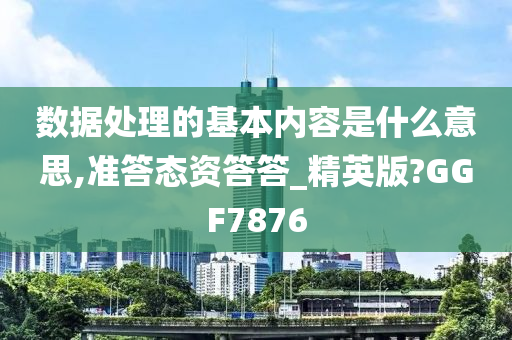 数据处理的基本内容是什么意思,准答态资答答_精英版?GGF7876